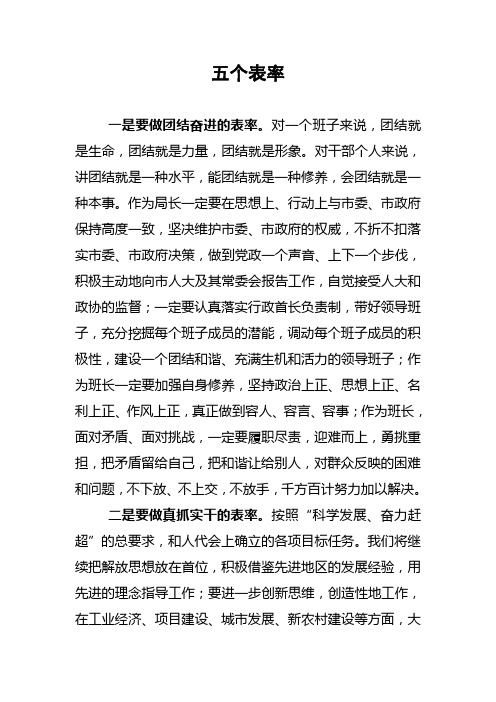 五个表率

一是要做团结奋进的表率。对一个班子来说，团结就是生命，团结就是力量，团结就是形象。对干部个人来说，讲团结就是一种水平，能团结就是一种修养，会团结就是一种本事。作为局长一定要在思想上、行动上与市委、市政府保持高度一致，坚决维护市委、市政府的权威，不折不扣落实市委、市政府决策，做到党政一个声音、上下一个步伐，积极主动地向市人大及其常委会报告工作，自觉接受人大和政协的监督；一定要认真落实行政首长负责制，带好领导班子，充分挖掘每个班子成员的潜能，调动每个班子成员的积极性，建设一个团结和谐、充满生机和活力的领导班子；作为班长一定要加强自身修养，坚持政治上正、思想上正、名利上正、作风上正，真正做到容人、容言、容事；作为班长，面对矛盾、面对挑战，一定要履职尽责，迎难而上，勇挑重担，把矛盾留给自己，把和谐让给别人，对群众反映的困难和问题，不下放、不上交，不放手，千方百计努力加以解决。

二是要做真抓实干的表率。按照“科学发展、奋力赶超”的总要求，和人代会上确立的各项目标任务。我们将继续把解放思想放在首位，积极借鉴先进地区的发展经验，用先进的理念指导工作；要进一步创新思维，创造性地工作，在工业经济、项目建设、城市发展、新农村建设等方面，大